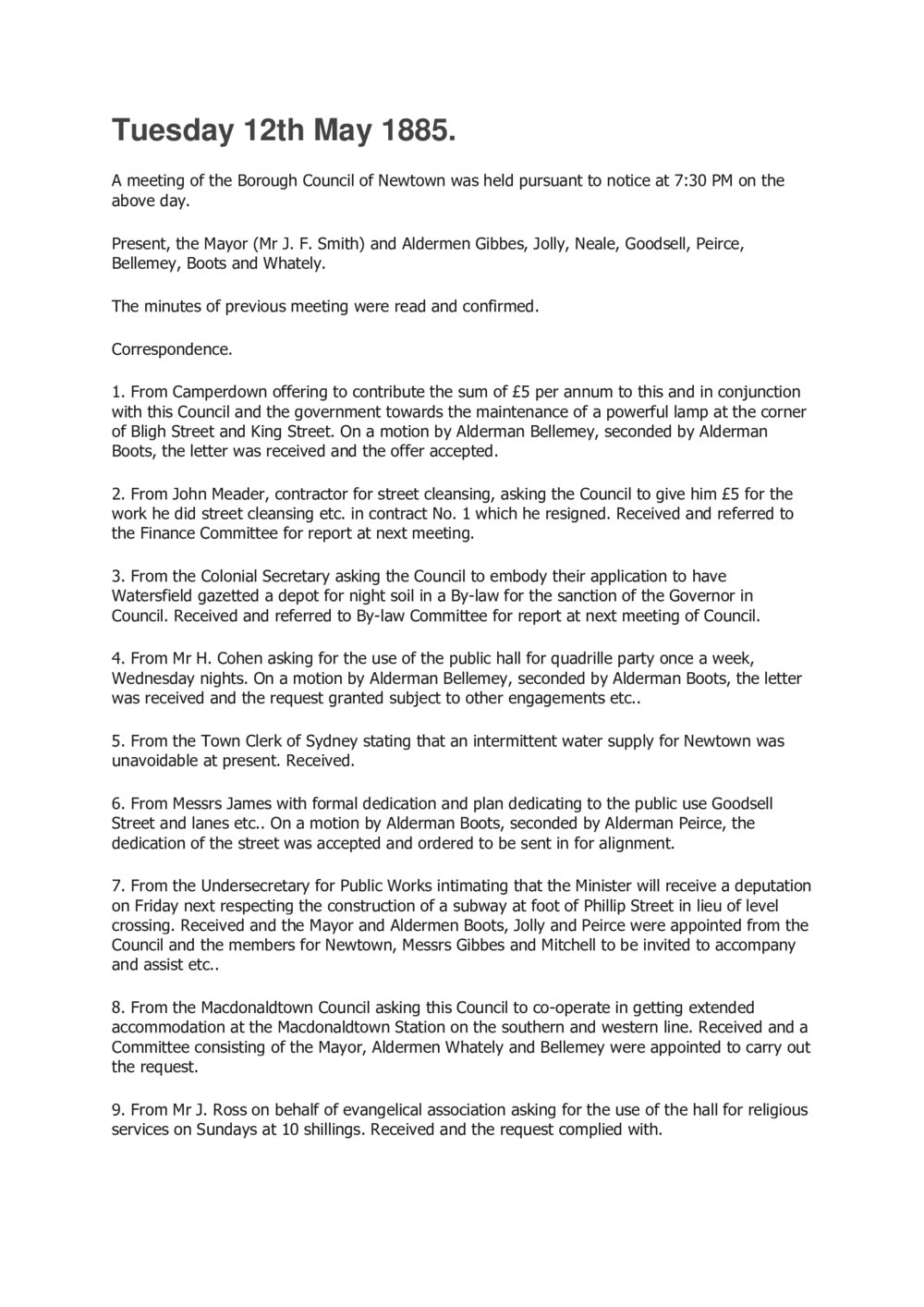 Tuesday 12th May 1885.

A meeting of the Borough Council of Newtown was held pursuant to notice at 7:30 PM on the above day.

Present, the Mayor (Mr J. F. Smith) and Aldermen Gibbes, Jolly, Neale, Goodsell, Peirce, Bellemey, Boots and Whately.

The minutes of previous meeting were read and confirmed.

Correspondence.

1. From Camperdown offering to contribute the sum of £5 per annum to this and in conjunction with this Council and the government towards the maintenance of a powerful lamp at the corner of Bligh Street and King Street. On a motion by Alderman Bellemey, seconded by Alderman Boots, the letter was received and the offer accepted.

2. From John Meader, contractor for street cleansing, asking the Council to give him £5 for the work he did street cleansing etc. in contract No. 1 which he resigned. Received and referred to the Finance Committee for report at next meeting.

3. From the Colonial Secretary asking the Council to embody their application to have Watersfield gazetted a depot for night soil in a By-law for the sanction of the Governor in Council. Received and referred to By-law Committee for report at next meeting of Council.

4. From Mr H. Cohen asking for the use of the public hall for quadrille party once a week, Wednesday nights. On a motion by Alderman Bellemey, seconded by Alderman Boots, the letter was received and the request granted subject to other engagements etc..

5. From the Town Clerk of Sydney stating that an intermittent water supply for Newtown was unavoidable at present. Received.

6. From Messrs James with formal dedication and plan dedicating to the public use Goodsell Street and lanes etc.. On a motion by Alderman Boots, seconded by Alderman Peirce, the dedication of the street was accepted and ordered to be sent in for alignment.

7. From the Undersecretary for Public Works intimating that the Minister will receive a deputation on Friday next respecting the construction of a subway at foot of Phillip Street in lieu of level crossing. Received and the Mayor and Aldermen Boots, Jolly and Peirce were appointed from the Council and the members for Newtown, Messrs Gibbes and Mitchell to be invited to accompany and assist etc..

8. From the Macdonaldtown Council asking this Council to co-operate in getting extended accommodation at the Macdonaldtown Station on the southern and western line. Received and a Committee consisting of the Mayor, Aldermen Whately and Bellemey were appointed to carry out the request.

9. From Mr J. Ross on behalf of evangelical association asking for the use of the hall for religious services on Sundays at 10 shillings. Received and the request complied with.